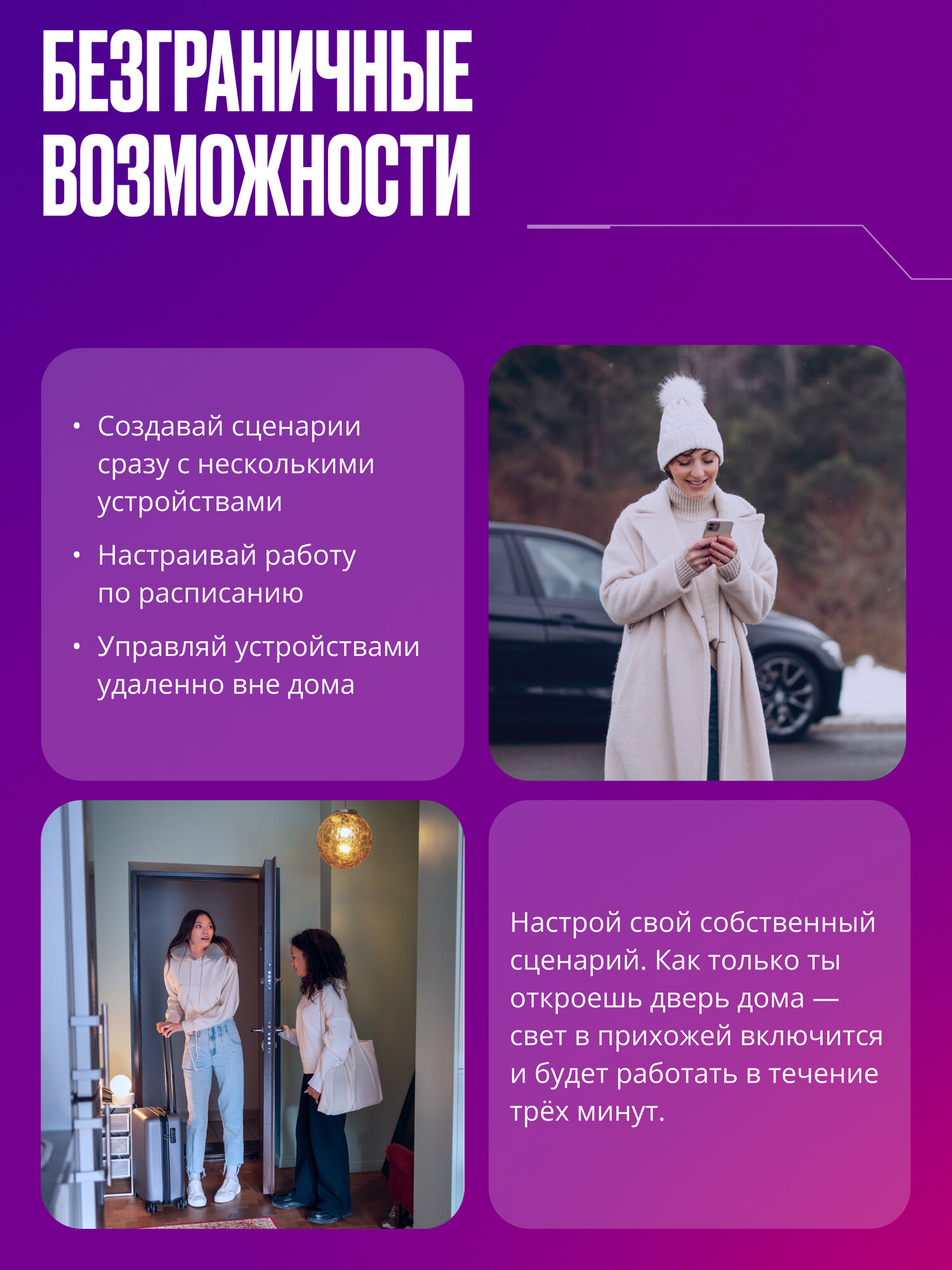 БЕЗГРАНИЧНЫЕ ВОЗМОЖНОСТИ

• Создавай сценарии сразу с несколькими устройствами

• Настраивай работу по расписанию

• Управляй устройствами удаленно вне дома

Настрой свой собственный сценарий. Как только ты откроешь дверь дома — свет в прихожей включится и будет работать в течение трёх минут.